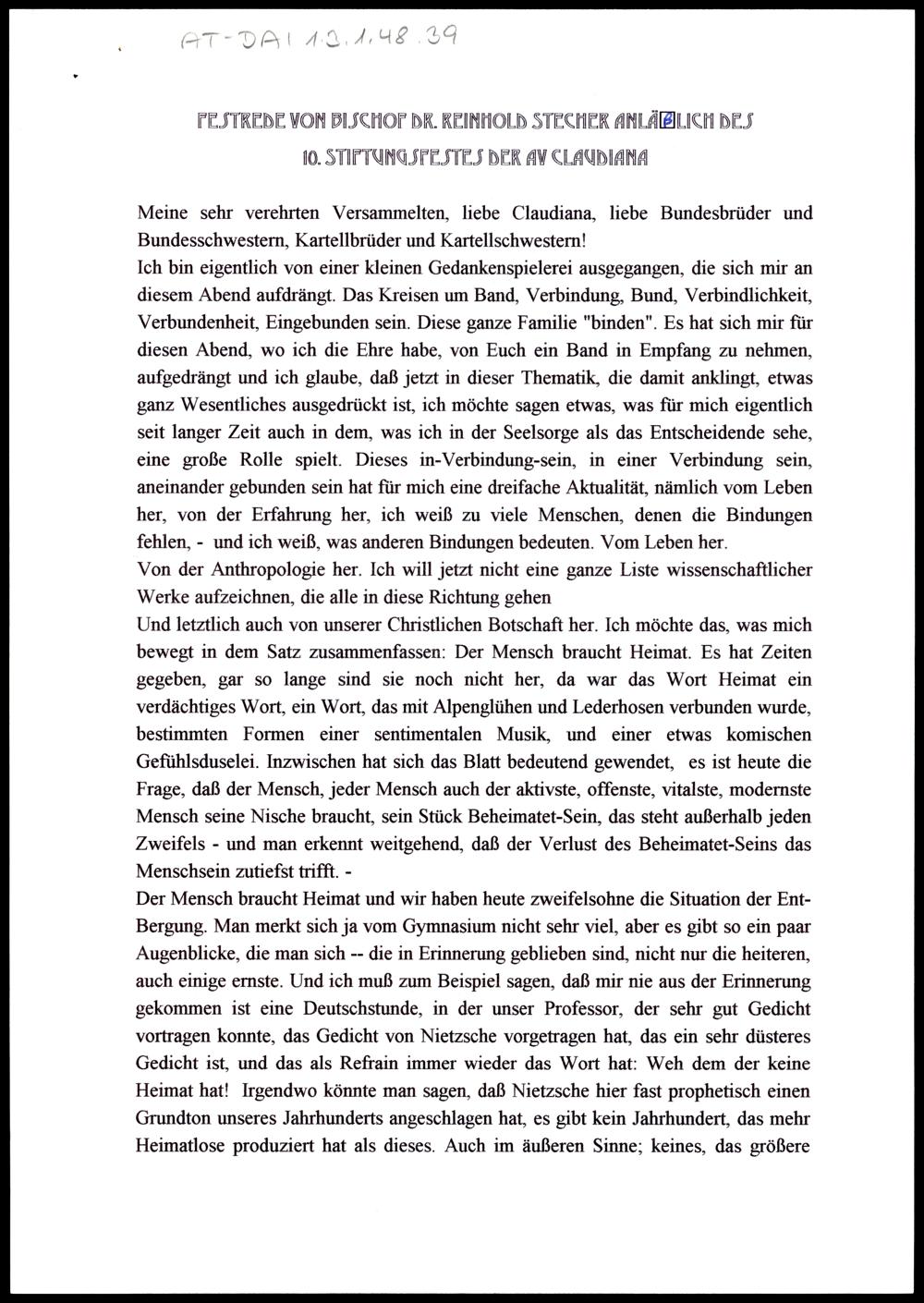 AT-DAI 1.3.1.48.39

FESTREDE VON BISCHOF DR. REINHOLD STECHER ANLÄßLICH DES 10. STIFTUNGSFESTES DER AV CLAUDIANA

Meine sehr verehrten Versammelten, liebe Claudiana, liebe Bundesbrüder und Bundesschwestern, Kartellbrüder und Kartellschwestern!
Ich bin eigentlich von einer kleinen Gedankenspielerei ausgegangen, die sich mir an diesem Abend aufdrängt. Das Kreisen um Band, Verbindung, Bund, Verbindlichkeit, Verbundenheit, Eingebunden sein. Diese ganze Familie "binden". Es hat sich mir für diesen Abend, wo ich die Ehre habe, von Euch ein Band in Empfang zu nehmen, aufgedrängt und ich glaube, daß jetzt in dieser Thematik, die damit anklingt, etwas ganz Wesentliches ausgedrückt ist, ich möchte sagen etwas, was für mich eigentlich seit langer Zeit auch in dem, was ich in der Seelsorge als das Entscheidende sehe, eine große Rolle spielt. Dieses in-Verbindung-sein, in einer Verbindung sein, aneinander gebunden sein hat für mich eine dreifache Aktualität, nämlich vom Leben her, von der Erfahrung her, ich weiß zu viele Menschen, denen die Bindungen fehlen, - und ich weiß, was anderen Bindungen bedeuten. Vom Leben her.
Von der Anthropologie her. Ich will jetzt nicht eine ganze Liste wissenschaftlicher Werke aufzeichnen, die alle in diese Richtung gehen
Und letztlich auch von unserer Christlichen Botschaft her. Ich möchte das, was mich bewegt in dem Satz zusammenfassen: Der Mensch braucht Heimat. Es hat Zeiten gegeben, gar so lange sind sie noch nicht her, da war das Wort Heimat ein verdächtiges Wort, ein Wort, das mit Alpenglühen und Lederhosen verbunden wurde, bestimmten Formen einer sentimentalen Musik, und einer etwas komischen Gefühlsduselei. Inzwischen hat sich das Blatt bedeutend gewendet, es ist heute die Frage, daß der Mensch, jeder Mensch auch der aktivste, offenste, vitalste, modernste Mensch seine Nische braucht, sein Stück Beheimatet-Sein, das steht außerhalb jeden Zweifels - und man erkennt weitgehend, daß der Verlust des Beheimatet-Seins das Menschsein zutiefst trifft. -
Der Mensch braucht Heimat und wir haben heute zweifelsohne die Situation der Ent-Bergung. Man merkt sich ja vom Gymnasium nicht sehr viel, aber es gibt so ein paar Augenblicke, die man sich -- die in Erinnerung geblieben sind, nicht nur die heiteren, auch einige ernste. Und ich muß zum Beispiel sagen, daß mir nie aus der Erinnerung gekommen ist eine Deutschstunde, in der unser Professor, der sehr gut Gedicht vortragen konnte, das Gedicht von Nietzsche vorgetragen hat, das ein sehr düsteres Gedicht ist, und das als Refrain immer wieder das Wort hat: Weh dem der keine Heimat hat! Irgendwo könnte man sagen, daß Nietzsche hier fast prophetisch einen Grundton unseres Jahrhunderts angeschlagen hat, es gibt kein Jahrhundert, das mehr Heimatlose produziert hat als dieses. Auch im äußeren Sinne; keines, das größere